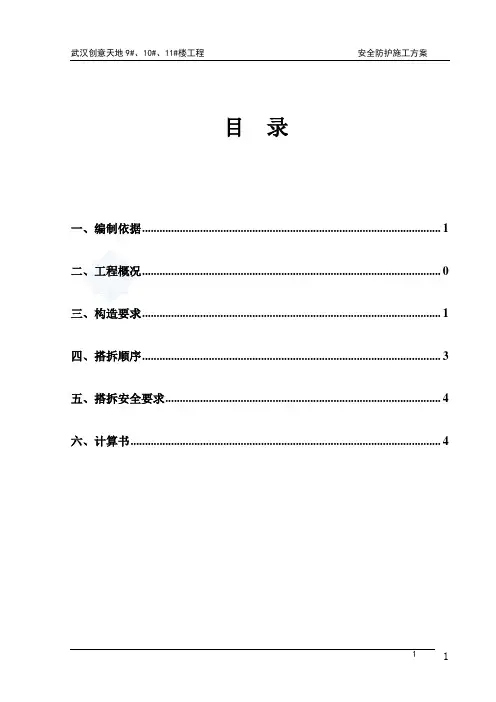 武汉创意天地 9#、10#、11#楼工程　　安全防护施工方案

目　录

一、编制依据......1

二、工程概况......0

三、构造要求......1

四、搭拆顺序......3

五、搭拆安全要求......4

六、计算书......4

1

1